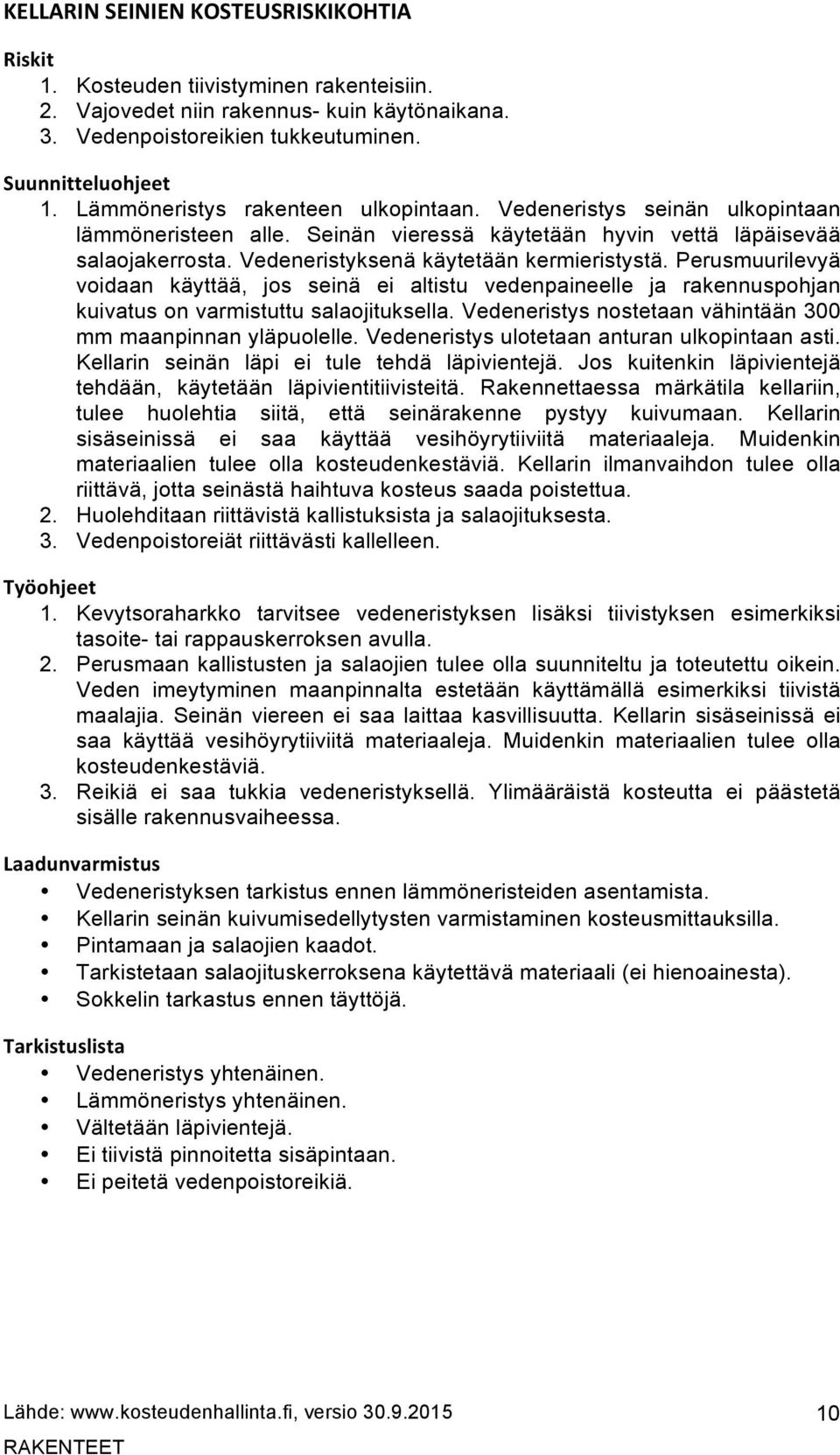 KELLARIN SEINIEN KOSTEUSRISKIKOHTIA

Riskit
1. Kosteuden tiivistyminen rakenteisiin.
2. Vajovedet niin rakennus- kuin käytönaikana.
3. Vedenpoistoreikien tukkeutuminen.

Suunnitteluohjeet
1. Lämmöneristys rakenteen ulkopintaan. Vedeneristys seinän ulkopintaan lämmöneristeen alle. Seinän vieressä käytetään hyvin vettä läpäisevää salaojakerrosta. Vedeneristyksenä käytetään kermieristystä. Perusmuurilevyä voidaan käyttää, jos seinä ei altistu vedenpaineelle ja rakennuspohjan kuivatus on varmistuttu salaojituksella. Vedeneristys nostetaan vähintään 300 mm maanpinnan yläpuolelle. Vedeneristys ulotetaan anturan ulkopintaan asti. Kellarin seinän läpi ei tule tehdä läpivientejä. Jos kuitenkin läpivientejä tehdään, käytetään läpivientitiivisteitä. Rakennettaessa märkätila kellariin, tulee huolehtia siitä, että seinärakenne pystyy kuivumaan. Kellarin sisäseinissä ei saa käyttää vesihöyrytiiviitä materiaaleja. Muidenkin materiaalien tulee olla kosteudenkestäviä. Kellarin ilmanvaihdon tulee olla riittävä, jotta seinästä haihtuva kosteus saada poistettua.
2. Huolehditaan riittävistä kallistuksista ja salaojituksesta.
3. Vedenpoistoreiät riittävästi kallelleen.

Työohjeet
1. Kevytsoraharkko tarvitsee vedeneristyksen lisäksi tiivistyksen esimerkiksi tasoite- tai rappauskerroksen avulla.
2. Perusmaan kallistusten ja salaojien tulee olla suunniteltu ja toteutettu oikein. Veden imeytyminen maanpinnalta estetään käyttämällä esimerkiksi tiivistä maalajia. Seinän viereen ei saa laittaa kasvillisuutta. Kellarin sisäseinissä ei saa käyttää vesihöyrytiiviitä materiaaleja. Muidenkin materiaalien tulee olla kosteudenkestäviä.
3. Reikiä ei saa tukkia vedeneristyksellä. Ylimääräistä kosteutta ei päästetä sisälle rakennusvaiheessa.

Laadunvarmistus
• Vedeneristyksen tarkistus ennen lämmöneristeiden asentamista.
• Kellarin seinän kuivumisedellytysten varmistaminen kosteusmittauksilla.
• Pintamaan ja salaojien kaadot.
• Tarkistetaan salaojituskerroksena käytettävä materiaali (ei hienoainesta).
• Sokkelin tarkastus ennen täyttöjä.

Tarkistuslista
• Vedeneristys yhtenäinen.
• Lämmöneristys yhtenäinen.
• Vältetään läpivientejä.
• Ei tiivistä pinnoitetta sisäpintaan.
• Ei peitetä vedenpoistoreikiä.

Lähde: www.kosteudenhallinta.fi, versio 30.9.2015
RAKENTEET
10